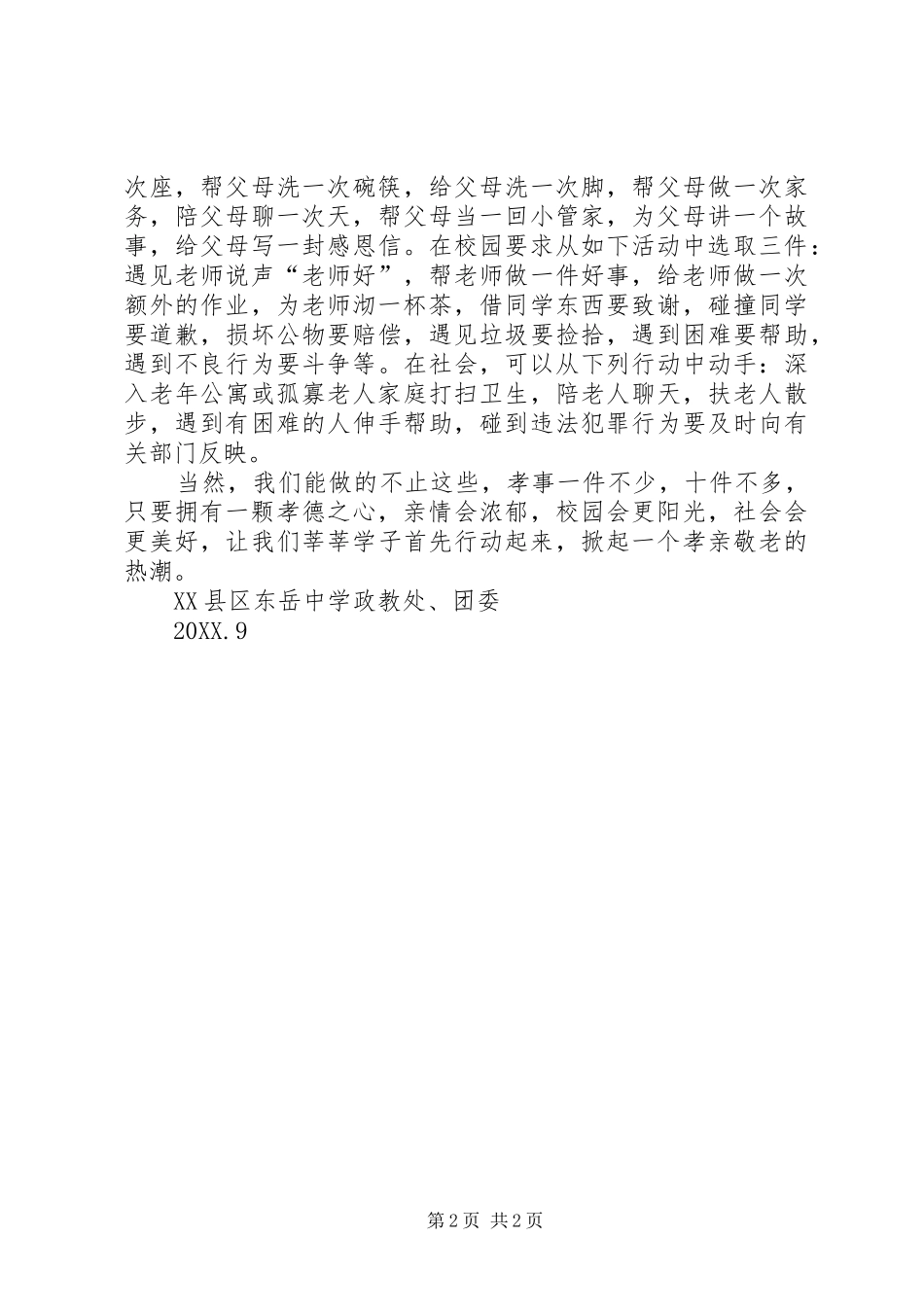 次座，帮父母洗一次碗筷，给父母洗一次脚，帮父母做一次家务，陪父母聊一次天，帮父母当一回小管家，为父母讲一个故事，给父母写一封感恩信。在校园要求从如下活动中选取三件：遇见老师说声“老师好”，帮老师做一件好事，给老师做一次额外的作业，为老师沏一杯茶，借同学东西要致谢，碰撞同学要道歉，损坏公物要赔偿，遇见垃圾要捡拾，遇到困难要帮助，遇到不良行为要斗争等。在社会，可以从下列行动中动手：深入老年公寓或孤寡老人家庭打扫卫生，陪老人聊天，扶老人散步，遇到有困难的人伸手帮助，碰到违法犯罪行为要及时向有关部门反映。

当然，我们能做的不止这些，孝事一件不少，十件不多，只要拥有一颗孝德之心，亲情会浓郁，校园会更阳光，社会会更美好，让我们莘莘学子首先行动起来，掀起一个孝亲敬老的热潮。

XX县区东岳中学政教处、团委

20XX.9

第2页 共2页